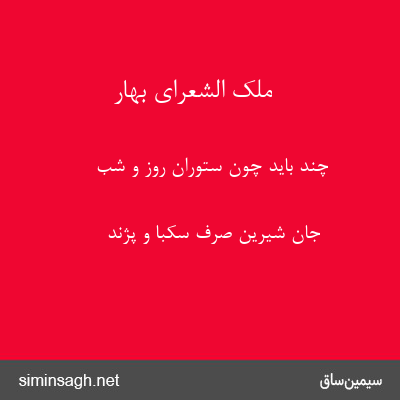 ملک الشعرای بهار

چند باید چون ستوران روز و شب

جان شیرین صرف سکبا و پژند

siminsagh.net

سیمین‌ساق